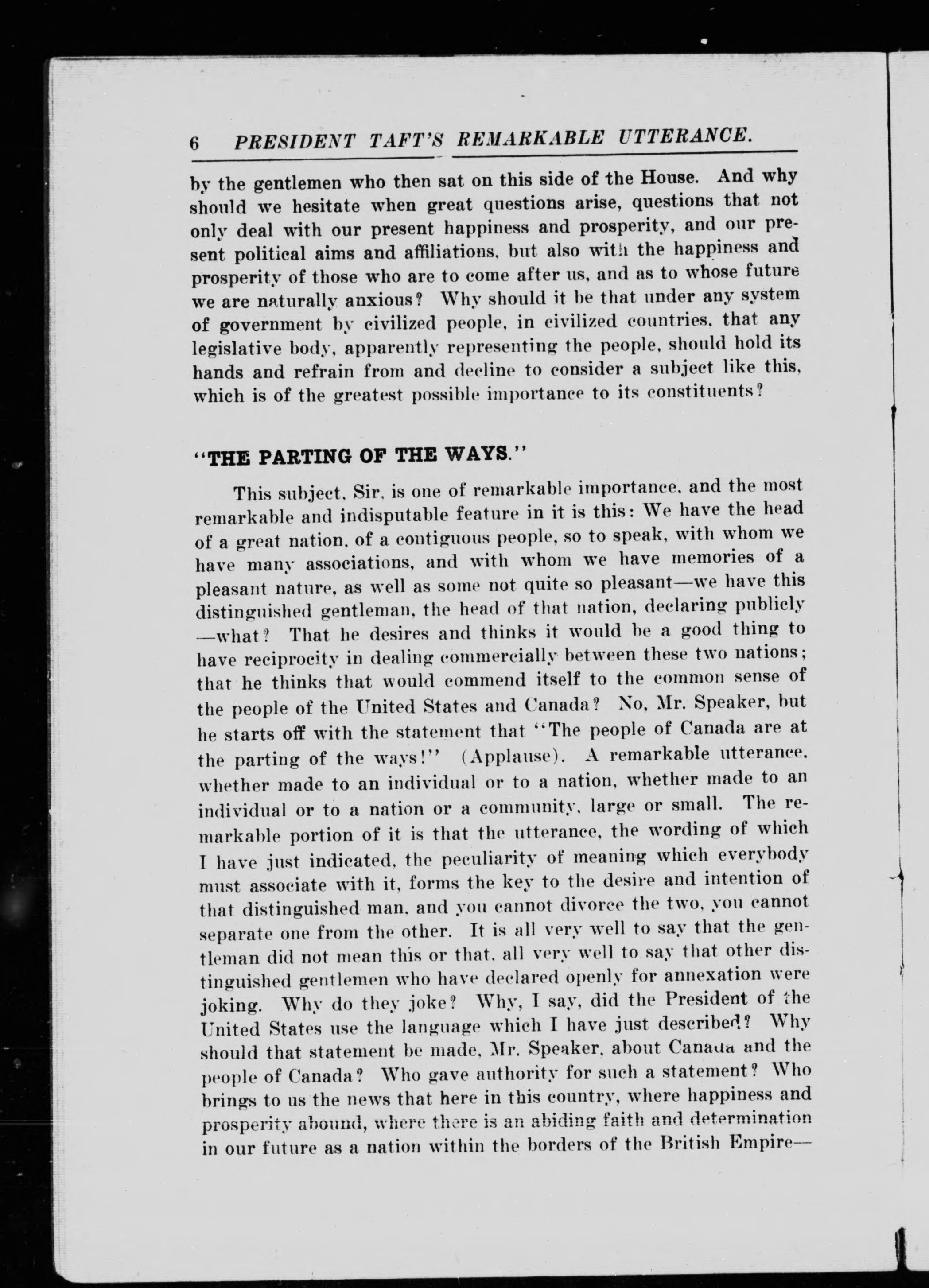 6 PRESIDENT TAFT'S REMARKABLE UTTERANCE.

by the gentlemen who then sat on this side of the House. And why should we hesitate when great questions arise, questions that not only deal with our present happiness and prosperity, and our present political aims and affiliations, but also with the happiness and prosperity of those who are to come after us, and as to whose future we are naturally anxious? Why should it be that under any system of government by civilized people, in civilized countries, that any legislative body, apparently representing the people, should hold its hands and refrain from and decline to consider a subject like this, which is of the greatest possible importance to its constituents?

"THE PARTING OF THE WAYS."

This subject, Sir, is one of remarkable importance, and the most remarkable and indisputable feature in it is this: We have the head of a great nation, of a contiguous people, so to speak, with whom we have many associations, and with whom we have memories of a pleasant nature, as well as some not quite so pleasant—we have this distinguished gentleman, the head of that nation, declaring publicly —what? That he desires and thinks it would be a good thing to have reciprocity in dealing commercially between these two nations; that he thinks that would commend itself to the common sense of the people of the United States and Canada? No, Mr. Speaker, but he starts off with the statement that "The people of Canada are at the parting of the ways!" (Applause). A remarkable utterance, whether made to an individual or to a nation, whether made to an individual or to a nation or a community, large or small. The remarkable portion of it is that the utterance, the wording of which I have just indicated, the peculiarity of meaning which everybody must associate with it, forms the key to the desire and intention of that distinguished man, and you cannot divorce the two, you cannot separate one from the other. It is all very well to say that the gentleman did not mean this or that, all very well to say that other distinguished gentlemen who have declared openly for annexation were joking. Why do they joke? Why, I say, did the President of the United States use the language which I have just described? Why should that statement be made, Mr. Speaker, about Canada and the people of Canada? Who gave authority for such a statement? Who brings to us the news that here in this country, where happiness and prosperity abound, where there is an abiding faith and determination in our future as a nation within the borders of the British Empire—